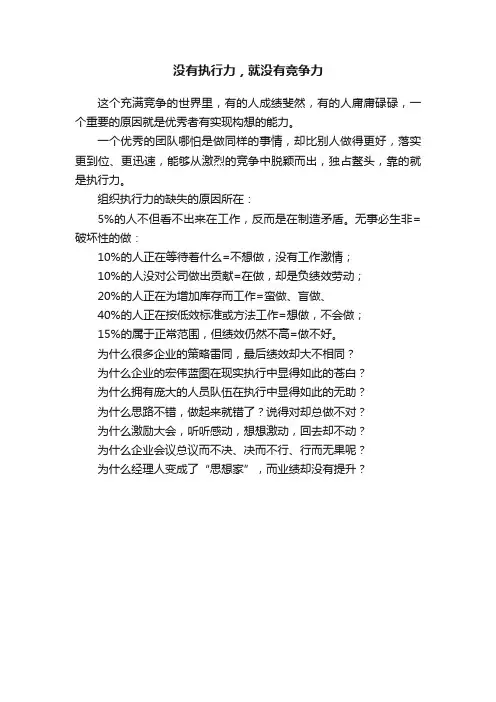 没有执行力，就没有竞争力

这个充满竞争的世界里，有的人成绩斐然，有的人庸庸碌碌，一个重要的原因就是优秀者有实现构想的能力。

一个优秀的团队哪怕是做同样的事情，却比别人做得更好，落实更到位、更迅速，能够从激烈的竞争中脱颖而出，独占鳌头，靠的就是执行力。

组织执行力的缺失的原因所在：

5%的人不但看不出来在工作，反而是在制造矛盾。无事必生非=破坏性的做：

10%的人正在等待着什么=不想做，没有工作激情；

10%的人没对公司做出贡献=在做，却是负绩效劳动；

20%的人正在为增加库存而工作=蛮做、盲做、

40%的人正在按低效标准或方法工作=想做，不会做；

15%的属于正常范围，但绩效仍然不高=做不好。

为什么很多企业的策略雷同，最后绩效却大不相同？

为什么企业的宏伟蓝图在现实执行中显得如此的苍白？

为什么拥有庞大的人员队伍在执行中显得如此的无助？

为什么思路不错，做起来就错了？说得对却总做不对？

为什么激励大会，听听感动，想想激动，回去却不动？

为什么企业会议总议而不决、决而不行、行而无果呢？

为什么经理人变成了“思想家”，而业绩却没有提升？